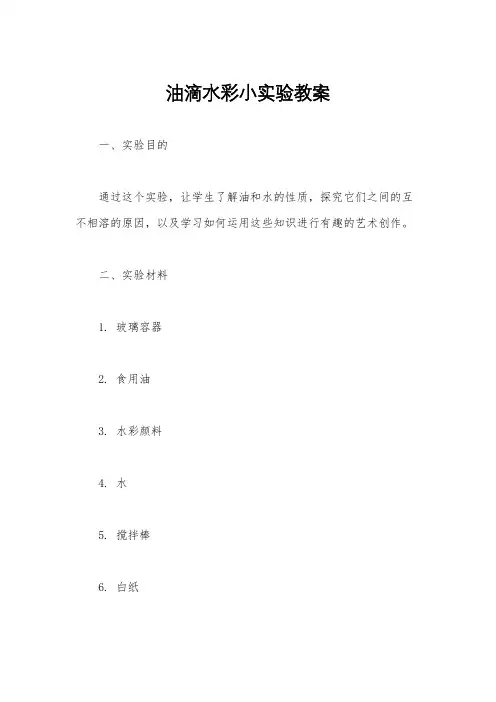 油滴水彩小实验教案

一、实验目的

通过这个实验，让学生了解油和水的性质，探究它们之间的互不相溶的原因，以及学习如何运用这些知识进行有趣的艺术创作。

二、实验材料

1. 玻璃容器

2. 食用油

3. 水彩颜料

4. 水

5. 搅拌棒

6. 白纸